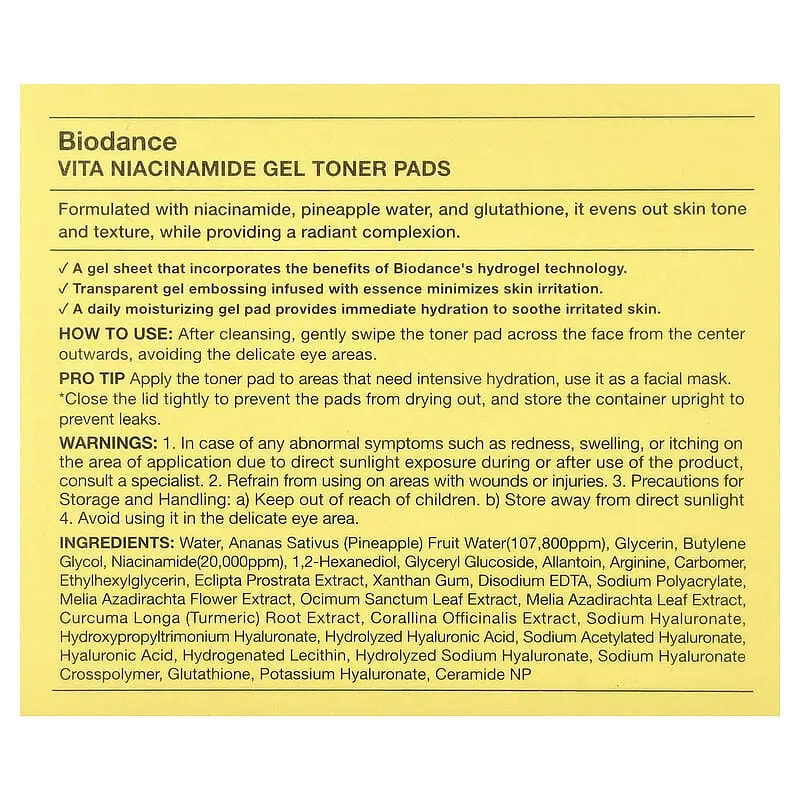 Biodance
VITA NIACINAMIDE GEL TONER PADS

Formulated with niacinamide, pineapple water, and glutathione, it evens out skin tone and texture, while providing a radiant complexion.

✓ A gel sheet that incorporates the benefits of Biodance's hydrogel technology.
✓ Transparent gel embossing infused with essence minimizes skin irritation.
✓ A daily moisturizing gel pad provides immediate hydration to soothe irritated skin.

HOW TO USE: After cleansing, gently swipe the toner pad across the face from the center outwards, avoiding the delicate eye areas.

PRO TIP Apply the toner pad to areas that need intensive hydration, use it as a facial mask. *Close the lid tightly to prevent the pads from drying out, and store the container upright to prevent leaks.

WARNINGS: 1. In case of any abnormal symptoms such as redness, swelling, or itching on the area of application due to direct sunlight exposure during or after use of the product, consult a specialist. 2. Refrain from using on areas with wounds or injuries. 3. Precautions for Storage and Handling: a) Keep out of reach of children. b) Store away from direct sunlight 4. Avoid using it in the delicate eye area.

INGREDIENTS: Water, Ananas Sativus (Pineapple) Fruit Water(107,800ppm), Glycerin, Butylene Glycol, Niacinamide(20,000ppm), 1,2-Hexanediol, Glyceryl Glucoside, Allantoin, Arginine, Carbomer, Ethylhexylglycerin, Eclipta Prostrata Extract, Xanthan Gum, Disodium EDTA, Sodium Polyacrylate, Melia Azadirachta Flower Extract, Ocimum Sanctum Leaf Extract, Melia Azadirachta Leaf Extract, Curcuma Longa (Turmeric) Root Extract, Corallina Officinalis Extract, Sodium Hyaluronate, Hydroxypropyltrimonium Hyaluronate, Hydrolyzed Hyaluronic Acid, Sodium Acetylated Hyaluronate, Hyaluronic Acid, Hydrogenated Lecithin, Hydrolyzed Sodium Hyaluronate, Sodium Hyaluronate Crosspolymer, Glutathione, Potassium Hyaluronate, Ceramide NP